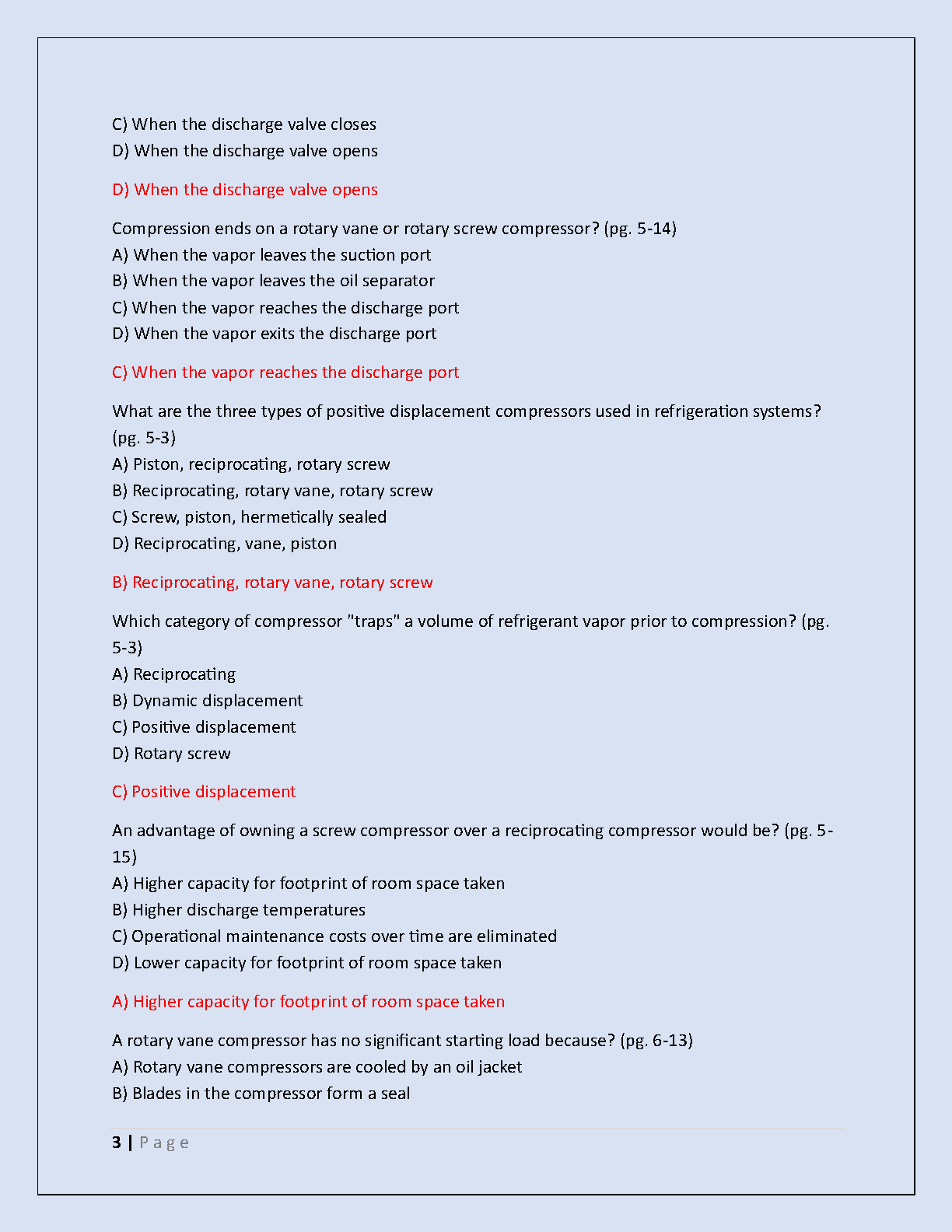 C) When the discharge valve closes
D) When the discharge valve opens

D) When the discharge valve opens

Compression ends on a rotary vane or rotary screw compressor? (pg. 5-14)
A) When the vapor leaves the suction port
B) When the vapor leaves the oil separator
C) When the vapor reaches the discharge port
D) When the vapor exits the discharge port

C) When the vapor reaches the discharge port

What are the three types of positive displacement compressors used in refrigeration systems? (pg. 5-3)
A) Piston, reciprocating, rotary screw
B) Reciprocating, rotary vane, rotary screw
C) Screw, piston, hermetically sealed
D) Reciprocating, vane, piston

B) Reciprocating, rotary vane, rotary screw

Which category of compressor "traps" a volume of refrigerant vapor prior to compression? (pg. 5-3)
A) Reciprocating
B) Dynamic displacement
C) Positive displacement
D) Rotary screw

C) Positive displacement

An advantage of owning a screw compressor over a reciprocating compressor would be? (pg. 5-15)
A) Higher capacity for footprint of room space taken
B) Higher discharge temperatures
C) Operational maintenance costs over time are eliminated
D) Lower capacity for footprint of room space taken

A) Higher capacity for footprint of room space taken

A rotary vane compressor has no significant starting load because? (pg. 6-13)
A) Rotary vane compressors are cooled by an oil jacket
B) Blades in the compressor form a seal

3 | Page